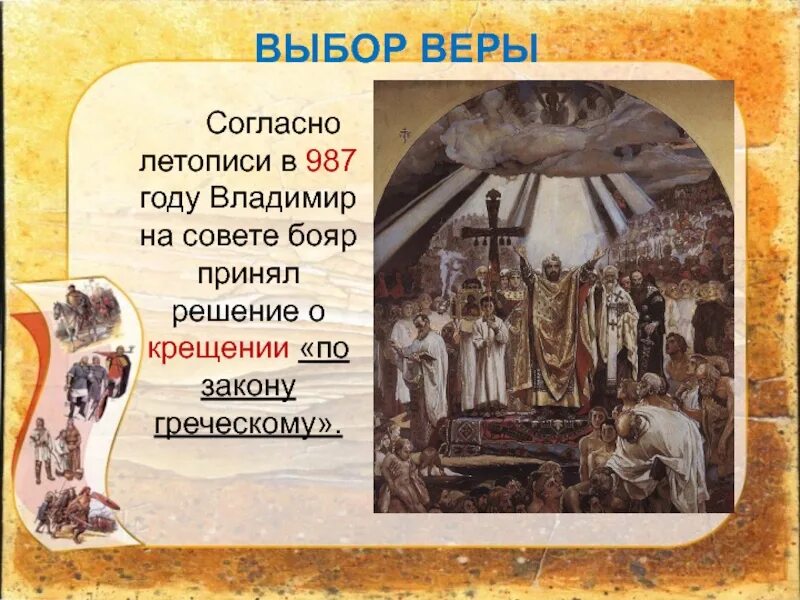 ВЫБОР ВЕРЫ

Согласно летописи в 987 году Владимир на совете бояр принял решение о крещении «по закону греческому».